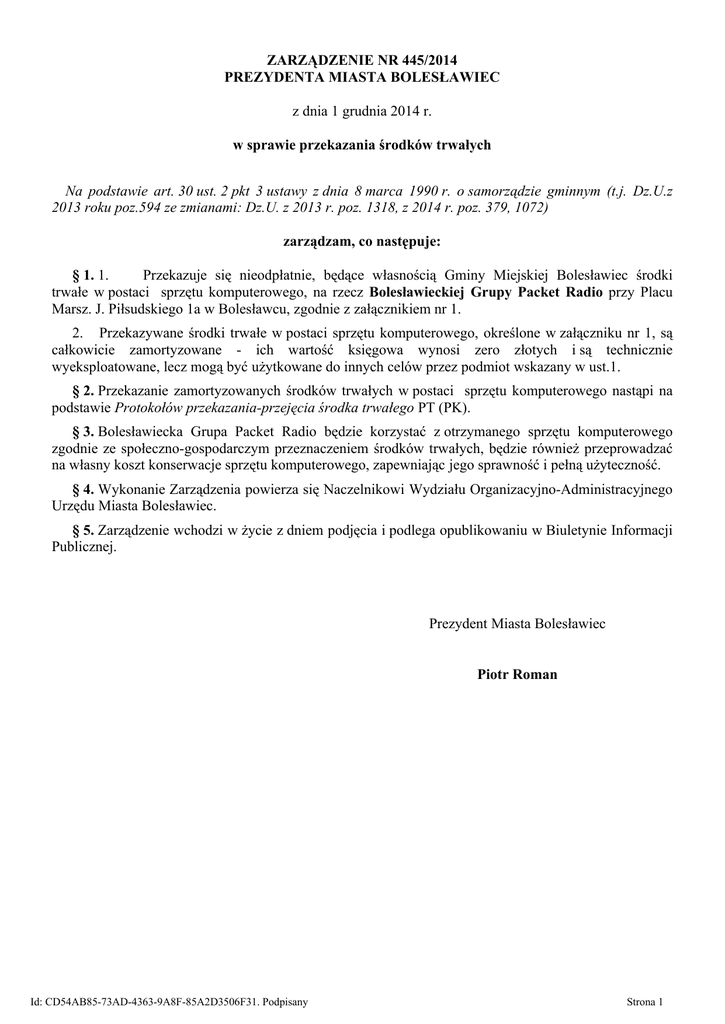 ZARZĄDZENIE NR 445/2014
PREZYDENTA MIASTA BOLESŁAWIEC

z dnia 1 grudnia 2014 r.

w sprawie przekazania środków trwałych

Na podstawie art. 30 ust. 2 pkt 3 ustawy z dnia 8 marca 1990 r. o samorządzie gminnym (t.j. Dz.U.z 2013 roku poz.594 ze zmianami: Dz.U. z 2013 r. poz. 1318, z 2014 r. poz. 379, 1072)

zarządzam, co następuje:

§ 1. 1. Przekazuje się nieodpłatnie, będące własnością Gminy Miejskiej Bolesławiec środki trwałe w postaci sprzętu komputerowego, na rzecz Bolesławieckiej Grupy Packet Radio przy Placu Marsz. J. Piłsudskiego 1a w Bolesławcu, zgodnie z załącznikiem nr 1.

2. Przekazywane środki trwałe w postaci sprzętu komputerowego, określone w załączniku nr 1, są całkowicie zamortyzowane - ich wartość księgowa wynosi zero złotych i są technicznie wyeksploatowane, lecz mogą być użytkowane do innych celów przez podmiot wskazany w ust.1.

§ 2. Przekazanie zamortyzowanych środków trwałych w postaci sprzętu komputerowego nastąpi na podstawie Protokołów przekazania-przejęcia środka trwałego PT (PK).

§ 3. Bolesławiecka Grupa Packet Radio będzie korzystać z otrzymanego sprzętu komputerowego zgodnie ze społeczno-gospodarczym przeznaczeniem środków trwałych, będzie również przeprowadzać na własny koszt konserwacje sprzętu komputerowego, zapewniając jego sprawność i pełną użyteczność.

§ 4. Wykonanie Zarządzenia powierza się Naczelnikowi Wydziału Organizacyjno-Administracyjnego Urzędu Miasta Bolesławiec.

§ 5. Zarządzenie wchodzi w życie z dniem podjęcia i podlega opublikowaniu w Biuletynie Informacji Publicznej.

Prezydent Miasta Bolesławiec

Piotr Roman

Id: CD54AB85-73AD-4363-9A8F-85A2D3506F31. Podpisany

Strona 1